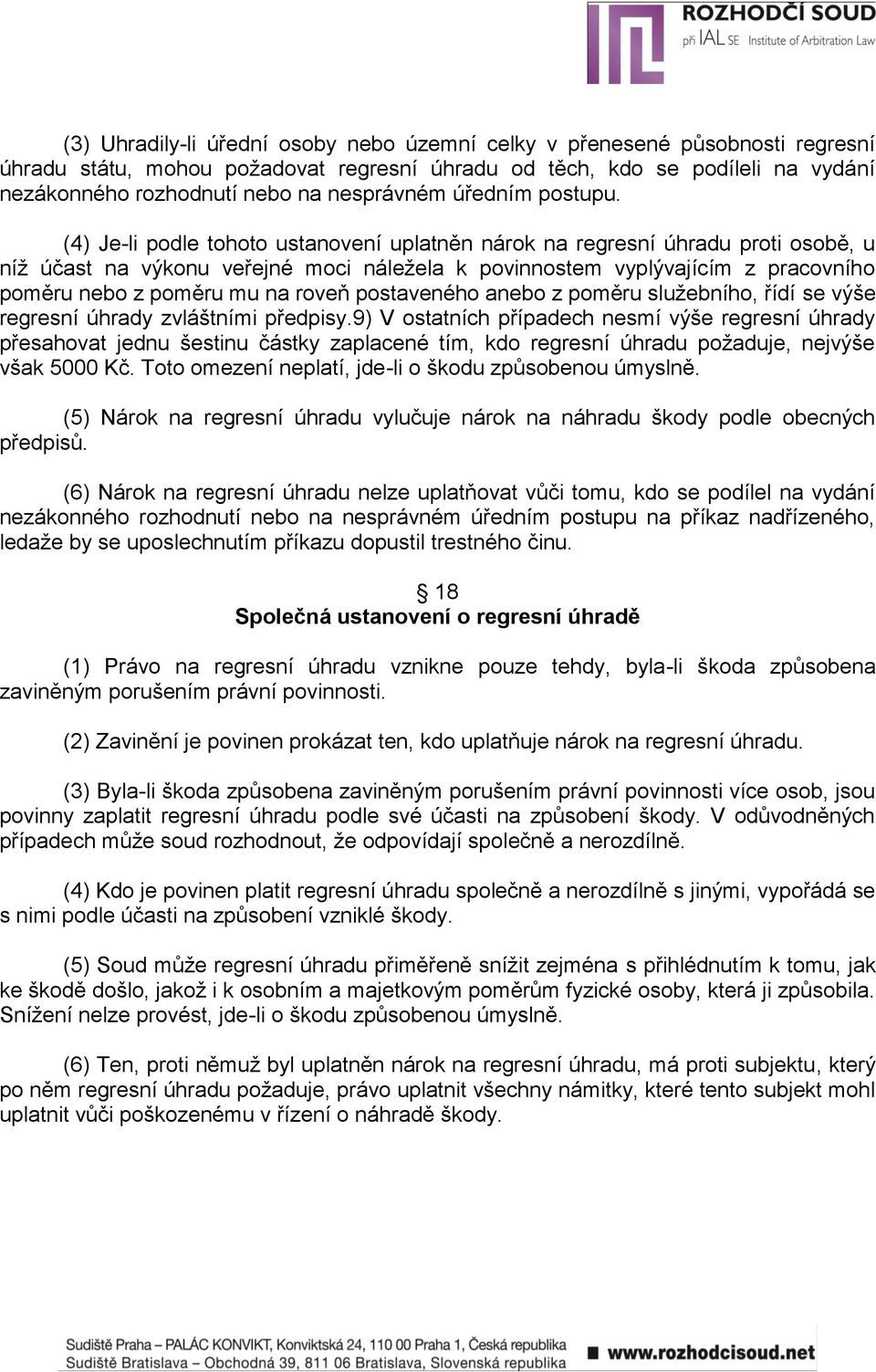 ROZHODČÍ SOUD
při IAL SE Institute of Arbitration Law

(3) Uhradily-li úřední osoby nebo územní celky v přenesené působnosti regresní úhradu státu, mohou požadovat regresní úhradu od těch, kdo se podíleli na vydání nezákonného rozhodnutí nebo na nesprávném úředním postupu.

(4) Je-li podle tohoto ustanovení uplatněn nárok na regresní úhradu proti osobě, u níž účast na výkonu veřejné moci náležela k povinnostem vyplývajícím z pracovního poměru nebo z poměru mu na roveň postaveného anebo z poměru služebního, řídí se výše regresní úhrady zvláštními předpisy.9) V ostatních případech nesmí výše regresní úhrady přesahovat jednu šestinu částky zaplacené tím, kdo regresní úhradu požaduje, nejvýše však 5000 Kč. Toto omezení neplatí, jde-li o škodu způsobenou úmyslně.

(5) Nárok na regresní úhradu vylučuje nárok na náhradu škody podle obecných předpisů.

(6) Nárok na regresní úhradu nelze uplatňovat vůči tomu, kdo se podílel na vydání nezákonného rozhodnutí nebo na nesprávném úředním postupu na příkaz nadřízeného, ledaže by se uposlechnutím příkazu dopustil trestného činu.

§ 18
Společná ustanovení o regresní úhradě

(1) Právo na regresní úhradu vznikne pouze tehdy, byla-li škoda způsobena zaviněným porušením právní povinnosti.

(2) Zavinění je povinen prokázat ten, kdo uplatňuje nárok na regresní úhradu.

(3) Byla-li škoda způsobena zaviněným porušením právní povinnosti více osob, jsou povinny zaplatit regresní úhradu podle své účasti na způsobení škody. V odůvodněných případech může soud rozhodnout, že odpovídají společně a nerozdílně.

(4) Kdo je povinen platit regresní úhradu společně a nerozdílně s jinými, vypořádá se s nimi podle účasti na způsobení vzniklé škody.

(5) Soud může regresní úhradu přiměřeně snížit zejména s přihlédnutím k tomu, jak ke škodě došlo, jakož i k osobním a majetkovým poměrům fyzické osoby, která ji způsobila. Snížení nelze provést, jde-li o škodu způsobenou úmyslně.

(6) Ten, proti němuž byl uplatněn nárok na regresní úhradu, má proti subjektu, který po něm regresní úhradu požaduje, právo uplatnit všechny námitky, které tento subjekt mohl uplatnit vůči poškozenému v řízení o náhradě škody.

Sudiště Praha – PALÁC KONVIKT, Konviktská 24, 110 00 Praha 1, Česká republika
Sudiště Bratislava – Obchodná 39, 811 06 Bratislava, Slovenská republika
www.rozhodcisoud.net